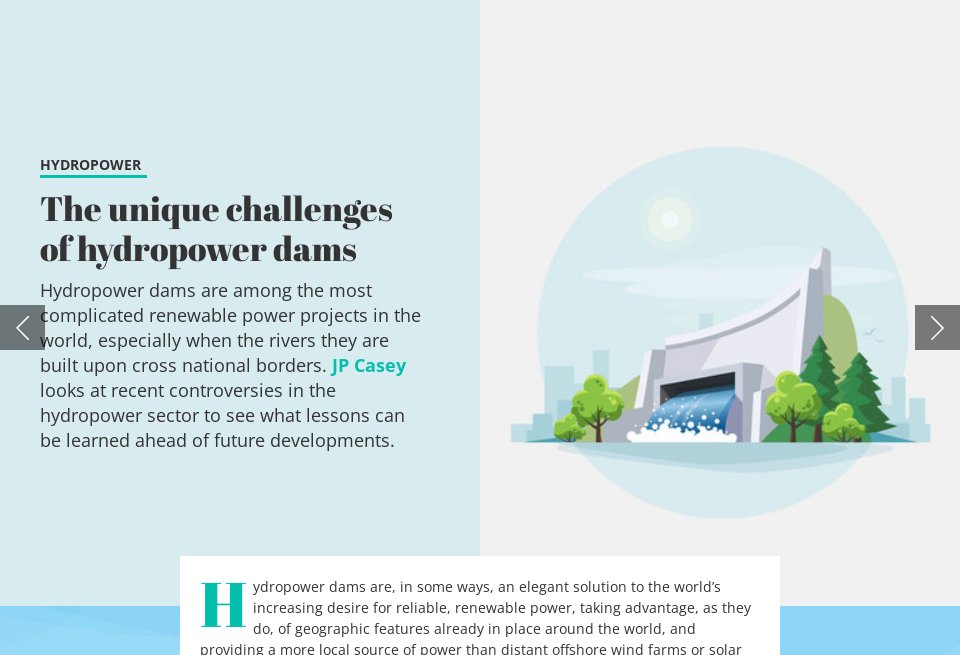 HYDROPOWER

The unique challenges of hydropower dams

Hydropower dams are among the most complicated renewable power projects in the world, especially when the rivers they are built upon cross national borders. JP Casey looks at recent controversies in the hydropower sector to see what lessons can be learned ahead of future developments.

Hydropower dams are, in some ways, an elegant solution to the world's increasing desire for reliable, renewable power, taking advantage, as they do, of geographic features already in place around the world, and providing a more local source of power than distant offshore wind farms or solar